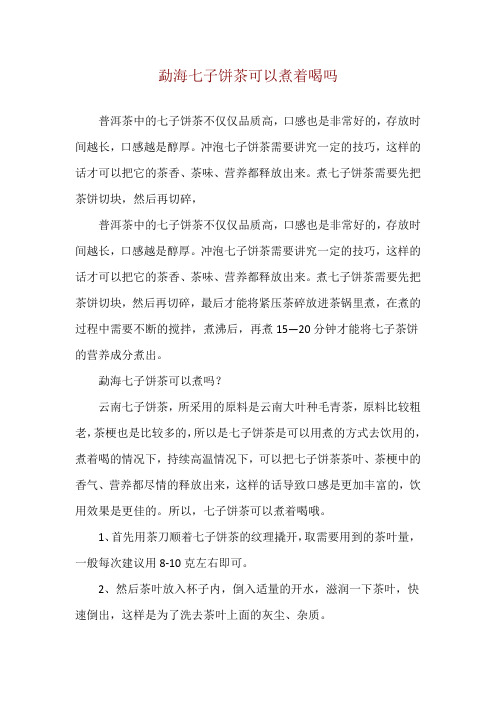 勐海七子饼茶可以煮着喝吗

普洱茶中的七子饼茶不仅仅品质高，口感也是非常好的，存放时间越长，口感越是醇厚。冲泡七子饼茶需要讲究一定的技巧，这样的话才可以把它的茶香、茶味、营养都释放出来。煮七子饼茶需要先把茶饼切块，然后再切碎，

普洱茶中的七子饼茶不仅仅品质高，口感也是非常好的，存放时间越长，口感越是醇厚。冲泡七子饼茶需要讲究一定的技巧，这样的话才可以把它的茶香、茶味、营养都释放出来。煮七子饼茶需要先把茶饼切块，然后再切碎，最后才能将紧压茶碎放进茶锅里煮，在煮的过程中需要不断的搅拌，煮沸后，再煮 15—20 分钟才能将七子茶饼的营养成分煮出。

勐海七子饼茶可以煮吗？

云南七子饼茶，所采用的原料是云南大叶种毛青茶，原料比较粗老，茶梗也是比较多的，所以是七子饼茶是可以用煮的方式去饮用的，煮着喝的情况下，持续高温情况下，可以把七子饼茶茶叶、茶梗中的香气、营养都尽情的释放出来，这样的话导致口感是更加丰富的，饮用效果是更佳的。所以，七子饼茶可以煮着喝哦。

1、首先用茶刀顺着七子饼茶的纹理撬开，取需要用到的茶叶量，一般每次建议用 8-10 克左右即可。

2、然后茶叶放入杯子内，倒入适量的开水，滋润一下茶叶，快速倒出，这样是为了洗去茶叶上面的灰尘、杂质。